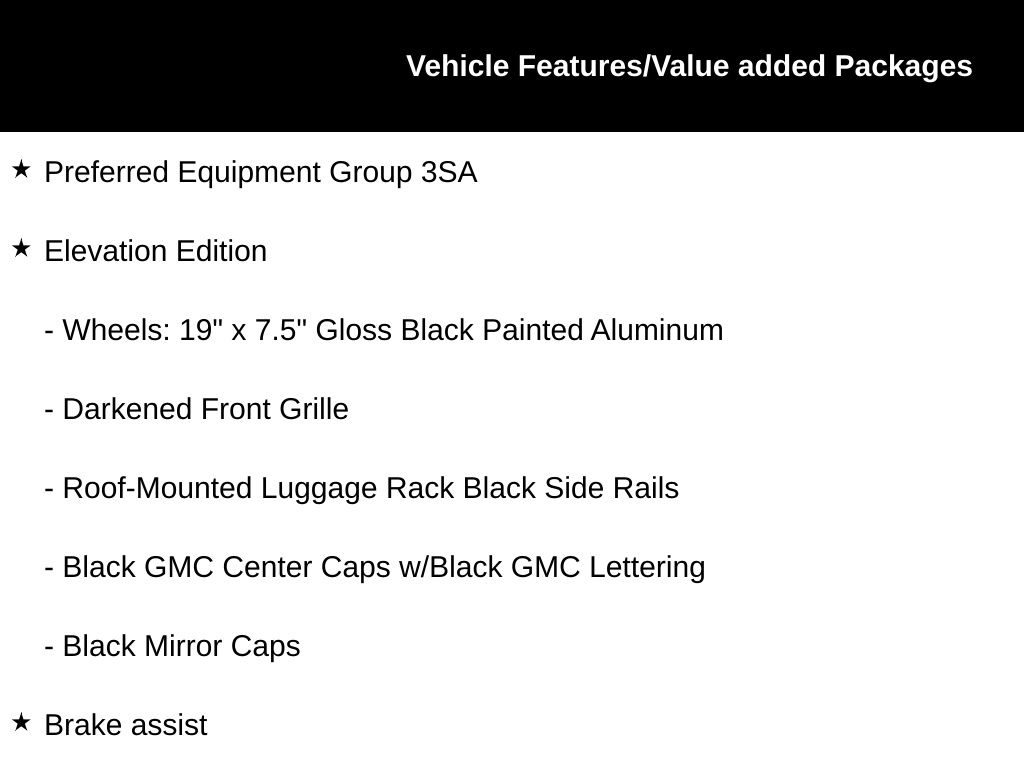 Vehicle Features/Value added Packages

★ Preferred Equipment Group 3SA

★ Elevation Edition

- Wheels: 19" x 7.5" Gloss Black Painted Aluminum

- Darkened Front Grille

- Roof-Mounted Luggage Rack Black Side Rails

- Black GMC Center Caps w/Black GMC Lettering

- Black Mirror Caps

★ Brake assist